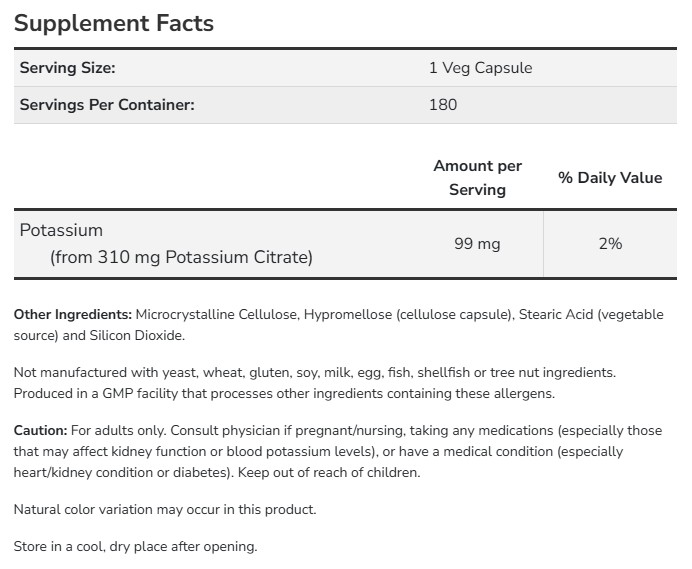 Supplement Facts

| Serving Size: | 1 Veg Capsule |
|---|---|
| Servings Per Container: | 180 |

| | Amount per Serving | % Daily Value |
|---|---|---|
| Potassium (from 310 mg Potassium Citrate) | 99 mg | 2% |

Other Ingredients: Microcrystalline Cellulose, Hypromellose (cellulose capsule), Stearic Acid (vegetable source) and Silicon Dioxide.

Not manufactured with yeast, wheat, gluten, soy, milk, egg, fish, shellfish or tree nut ingredients. Produced in a GMP facility that processes other ingredients containing these allergens.

Caution: For adults only. Consult physician if pregnant/nursing, taking any medications (especially those that may affect kidney function or blood potassium levels), or have a medical condition (especially heart/kidney condition or diabetes). Keep out of reach of children.

Natural color variation may occur in this product.

Store in a cool, dry place after opening.